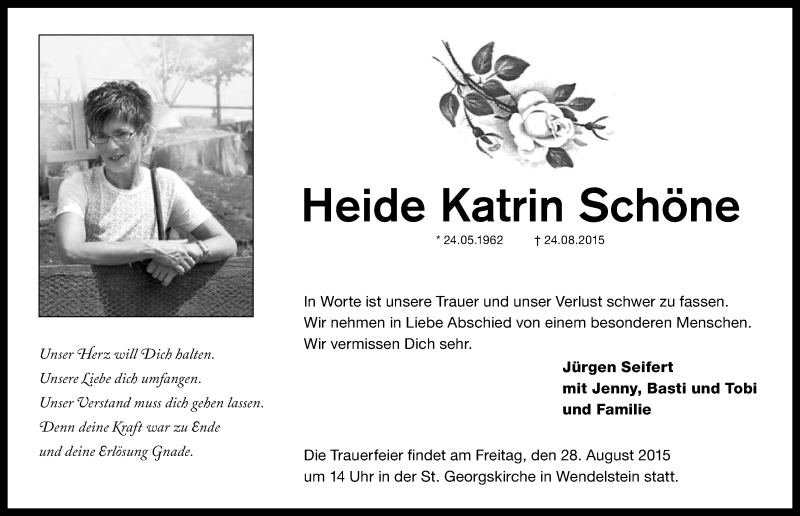 Unser Herz will Dich halten.
Unsere Liebe dich umfangen.
Unser Verstand muss dich gehen lassen.
Denn deine Kraft war zu Ende
und deine Erlösung Gnade.

Heide Katrin Schöne

* 24.05.1962 † 24.08.2015

In Worte ist unsere Trauer und unser Verlust schwer zu fassen. Wir nehmen in Liebe Abschied von einem besonderen Menschen. Wir vermissen Dich sehr.

Jürgen Seifert
mit Jenny, Basti und Tobi
und Familie

Die Trauerfeier findet am Freitag, den 28. August 2015 um 14 Uhr in der St. Georgskirche in Wendelstein statt.